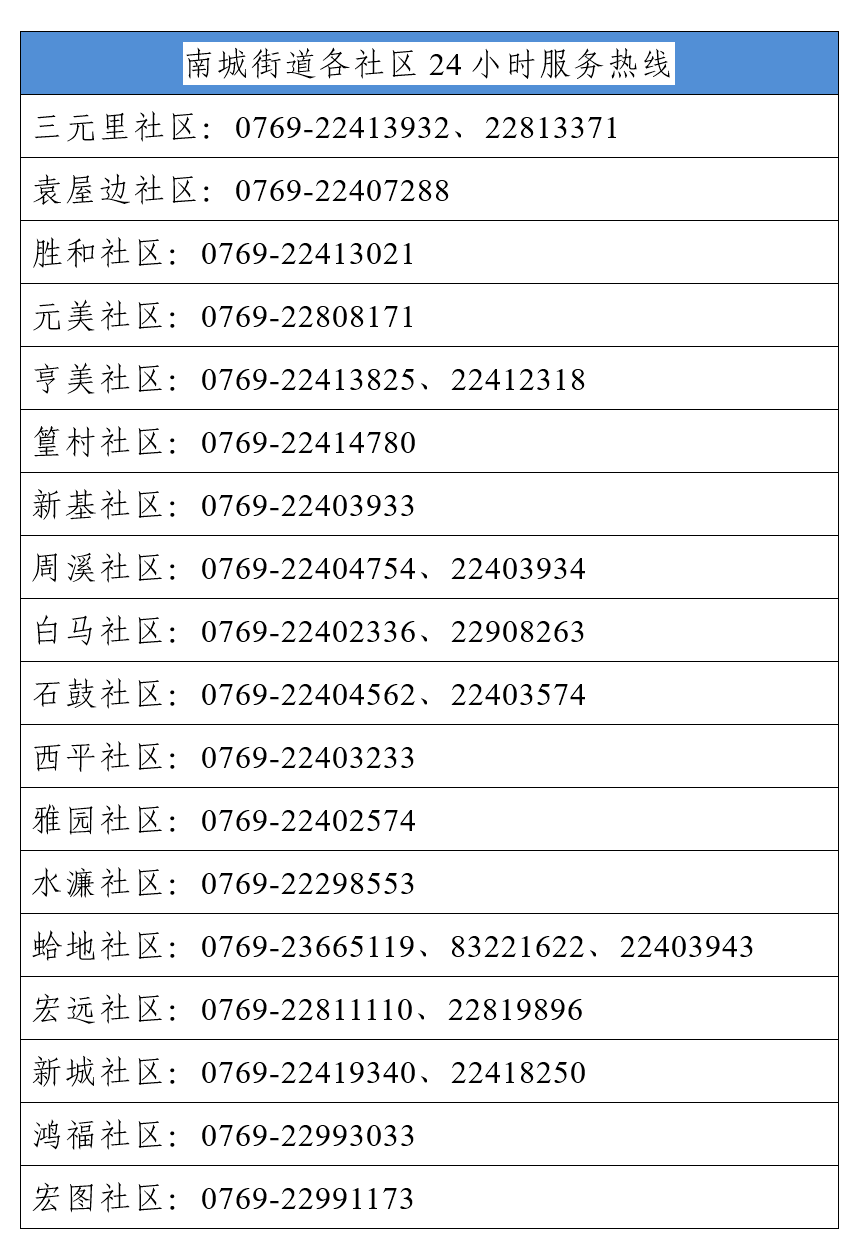 | 南城街道各社区 24 小时服务热线 |
|---|
| 三元里社区：0769-22413932、22813371 |
| 袁屋边社区：0769-22407288 |
| 胜和社区：0769-22413021 |
| 元美社区：0769-22808171 |
| 亨美社区：0769-22413825、22412318 |
| 篁村社区：0769-22414780 |
| 新基社区：0769-22403933 |
| 周溪社区：0769-22404754、22403934 |
| 白马社区：0769-22402336、22908263 |
| 石鼓社区：0769-22404562、22403574 |
| 西平社区：0769-22403233 |
| 雅园社区：0769-22402574 |
| 水濂社区：0769-22298553 |
| 蛤地社区：0769-23665119、83221622、22403943 |
| 宏远社区：0769-22811110、22819896 |
| 新城社区：0769-22419340、22418250 |
| 鸿福社区：0769-22993033 |
| 宏图社区：0769-22991173 |